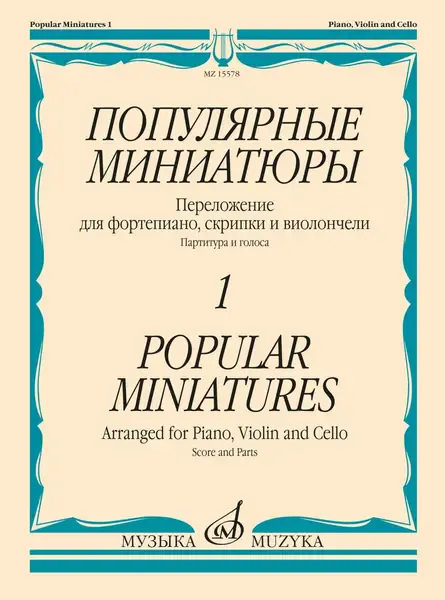 Popular Miniatures 1

Piano, Violin and Cello

MZ 15578

ПОПУЛЯРНЫЕ МИНИАТЮРЫ

Переложение
для фортепиано, скрипки и виолончели

Партитура и голоса

1

POPULAR MINIATURES

Arranged for Piano, Violin and Cello

Score and Parts

МУЗЫКА

MUZYKA